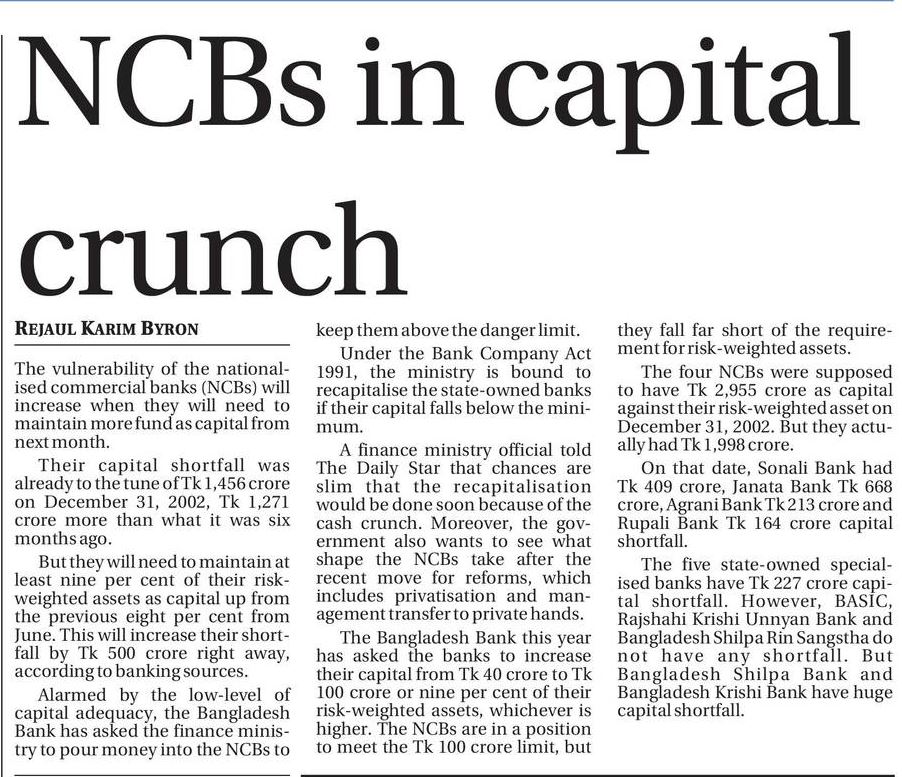 NCBs in capital crunch

REJAUL KARIM BYRON

The vulnerability of the nationalised commercial banks (NCBs) will increase when they will need to maintain more fund as capital from next month.

Their capital shortfall was already to the tune of Tk 1,456 crore on December 31, 2002, Tk 1,271 crore more than what it was six months ago.

But they will need to maintain at least nine per cent of their risk-weighted assets as capital up from the previous eight per cent from June. This will increase their shortfall by Tk 500 crore right away, according to banking sources.

Alarmed by the low-level of capital adequacy, the Bangladesh Bank has asked the finance ministry to pour money into the NCBs to keep them above the danger limit.

Under the Bank Company Act 1991, the ministry is bound to recapitalise the state-owned banks if their capital falls below the minimum.

A finance ministry official told The Daily Star that chances are slim that the recapitalisation would be done soon because of the cash crunch. Moreover, the government also wants to see what shape the NCBs take after the recent move for reforms, which includes privatisation and management transfer to private hands.

The Bangladesh Bank this year has asked the banks to increase their capital from Tk 40 crore to Tk 100 crore or nine per cent of their risk-weighted assets, whichever is higher. The NCBs are in a position to meet the Tk 100 crore limit, but they fall far short of the requirement for risk-weighted assets.

The four NCBs were supposed to have Tk 2,955 crore as capital against their risk-weighted asset on December 31, 2002. But they actually had Tk 1,998 crore.

On that date, Sonali Bank had Tk 409 crore, Janata Bank Tk 668 crore, Agrani Bank Tk 213 crore and Rupali Bank Tk 164 crore capital shortfall.

The five state-owned specialised banks have Tk 227 crore capital shortfall. However, BASIC, Rajshahi Krishi Unnyan Bank and Bangladesh Shilpa Rin Sangstha do not have any shortfall. But Bangladesh Shilpa Bank and Bangladesh Krishi Bank have huge capital shortfall.